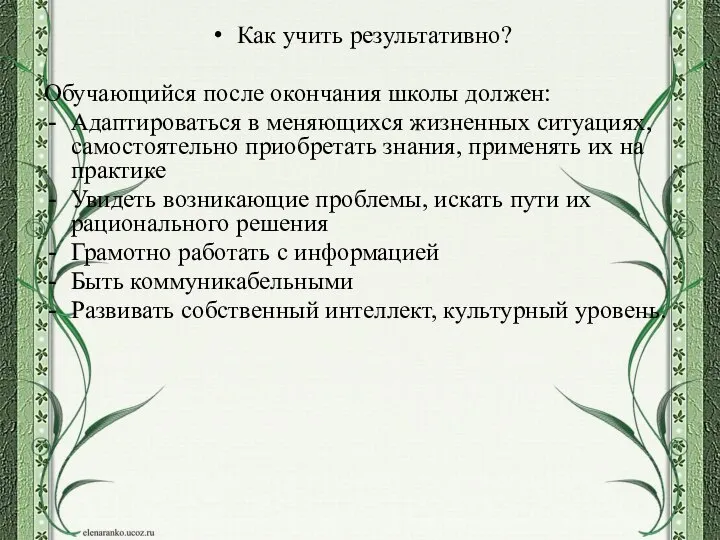 • Как учить результативно?

Обучающийся после окончания школы должен:
- Адаптироваться в меняющихся жизненных ситуациях, самостоятельно приобретать знания, применять их на практике
- Увидеть возникающие проблемы, искать пути их рационального решения
- Грамотно работать с информацией
- Быть коммуникабельными
- Развивать собственный интеллект, культурный уровень.

elenaranko.ucoz.ru